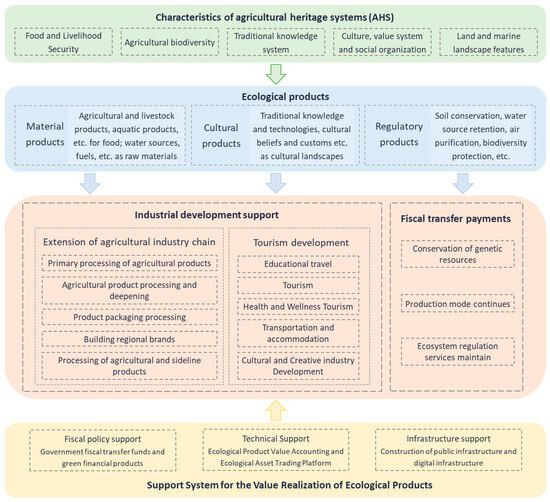 Characteristics of agricultural heritage systems (AHS)

Food and Livelihood Security

Agricultural biodiversity

Traditional knowledge system

Culture, value system and social organization

Land and marine landscape features

Ecological products

Material products

Agricultural and livestock products, aquatic products, etc. for food; water sources, fuels, etc. as raw materials

Cultural products

Traditional knowledge and technologies, cultural beliefs and customs etc. as cultural landscapes

Regulatory products

Soil conservation, water source retention, air purification, biodiversity protection, etc.

Industrial development support

Extension of agricultural industry chain

Primary processing of agricultural products

Agricultural product processing and deepening

Product packaging processing

Building regional brands

Processing of agricultural and sideline products

Tourism development

Educational travel

Tourism

Health and Wellness Tourism

Transportation and accommodation

Cultural and Creative industry Development

Fiscal transfer payments

Conservation of genetic resources

Production mode continues

Ecosystem regulation services maintain

Fiscal policy support

Government fiscal transfer funds and green financial products

Technical Support

Ecological Product Value Accounting and Ecological Asset Trading Platform

Infrastructure support

Construction of public infrastructure and digital infrastructure

Support System for the Value Realization of Ecological Products